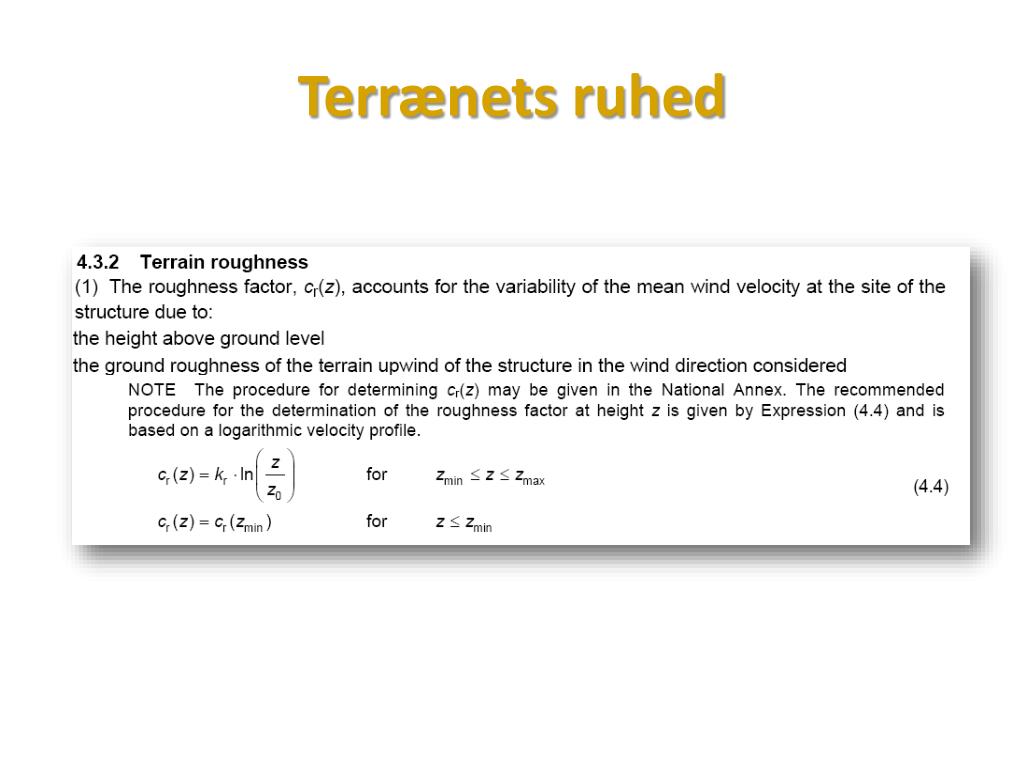 Terrænets ruhed

4.3.2 Terrain roughness

(1) The roughness factor, $c_r(z)$, accounts for the variability of the mean wind velocity at the site of the structure due to:

the height above ground level

the ground roughness of the terrain upwind of the structure in the wind direction considered

NOTE The procedure for determining $c_r(z)$ may be given in the National Annex. The recommended procedure for the determination of the roughness factor at height $z$ is given by Expression (4.4) and is based on a logarithmic velocity profile.

$c_r(z) = k_r \cdot \ln\left(\frac{z}{z_0}\right)$ for $z_{min} \leq z \leq z_{max}$

(4.4)

$c_r(z) = c_r(z_{min})$ for $z \leq z_{min}$